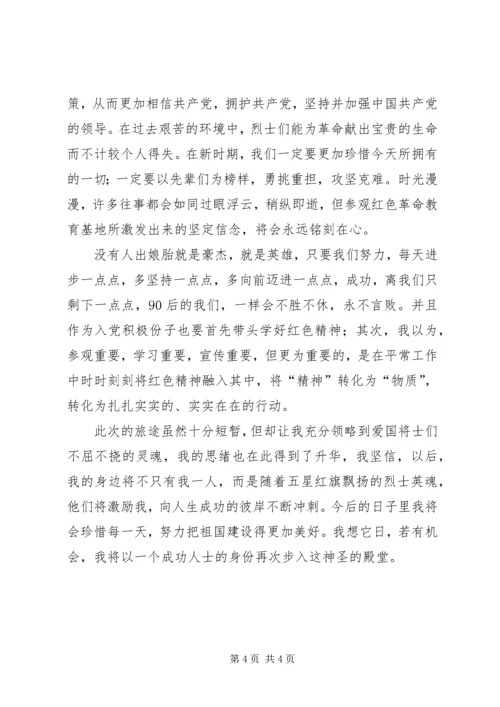 策，从而更加相信共产党，拥护共产党，坚持并加强中国共产党的领导。在过去艰苦的环境中，烈士们能为革命献出宝贵的生命而不计较个人得失。在新时期，我们一定要更加珍惜今天所拥有的一切；一定要以先辈们为榜样，勇挑重担，攻坚克难。时光漫漫，许多往事都会如同过眼浮云，稍纵即逝，但参观红色革命教育基地所激发出来的坚定信念，将会永远铭刻在心。

没有人出娘胎就是豪杰，就是英雄，只要我们努力，每天进步一点点，多坚持一点点，多向前迈进一点点，成功，离我们只剩下一点点，90后的我们，一样会不胜不休，永不言败。并且作为入党积极份子也要首先带头学好红色精神；其次，我以为，参观重要，学习重要，宣传重要，但更为重要的，是在平常工作中时时刻刻将红色精神融入其中，将“精神”转化为“物质”，转化为扎扎实实的、实实在在的行动。

此次的旅途虽然十分短暂，但却让我充分领略到爱国将士们不屈不挠的灵魂，我的思绪也在此得到了升华，我坚信，以后，我的身边将不只有我一人，而是随着五星红旗飘扬的烈士英魂，他们将激励我，向人生成功的彼岸不断冲刺。今后的日子里我将会珍惜每一天，努力把祖国建设得更加美好。我想它日，若有机会，我将以一个成功人士的身份再次步入这神圣的殿堂。

第 4 页 共 4 页